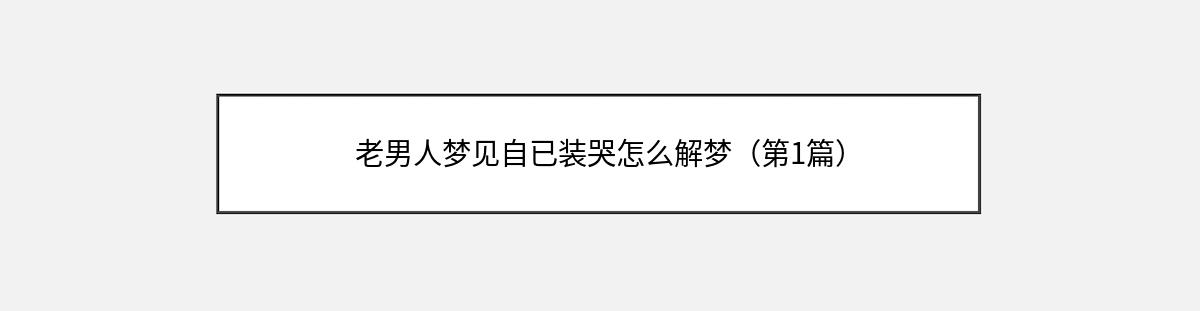 老男人梦见自已装哭怎么解梦（第1篇）